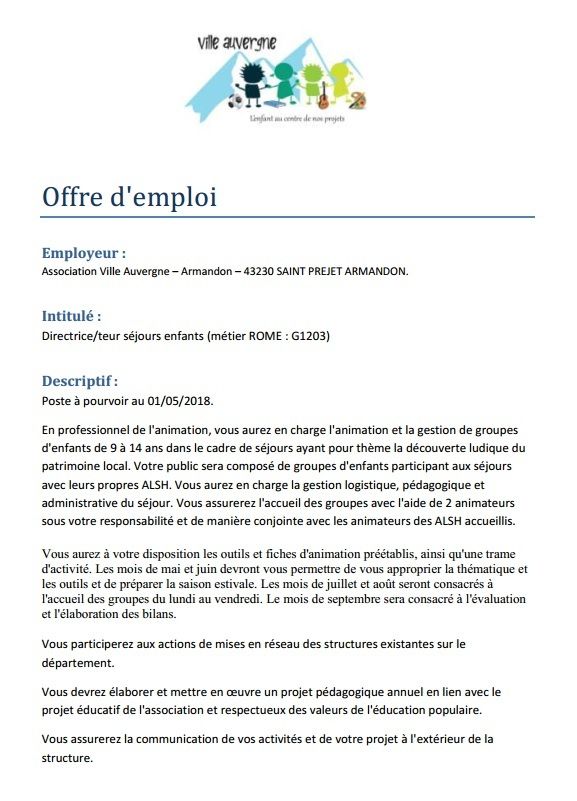 Ville auvergne

L'enfant au centre de nos projets

Offre d'emploi

Employeur :
Association Ville Auvergne – Armandon – 43230 SAINT PREJET ARMANDON.

Intitulé :
Directrice/teur séjours enfants (métier ROME : G1203)

Descriptif :
Poste à pourvoir au 01/05/2018.

En professionnel de l'animation, vous aurez en charge l'animation et la gestion de groupes d'enfants de 9 à 14 ans dans le cadre de séjours ayant pour thème la découverte ludique du patrimoine local. Votre public sera composé de groupes d'enfants participant aux séjours avec leurs propres ALSH. Vous aurez en charge la gestion logistique, pédagogique et administrative du séjour. Vous assurerez l'accueil des groupes avec l'aide de 2 animateurs sous votre responsabilité et de manière conjointe avec les animateurs des ALSH accueillis.

Vous aurez à votre disposition les outils et fiches d'animation préétablis, ainsi qu'une trame d'activité. Les mois de mai et juin devront vous permettre de vous approprier la thématique et les outils et de préparer la saison estivale. Les mois de juillet et août seront consacrés à l'accueil des groupes du lundi au vendredi. Le mois de septembre sera consacré à l'évaluation et l'élaboration des bilans.

Vous participerez aux actions de mises en réseau des structures existantes sur le département.

Vous devrez élaborer et mettre en œuvre un projet pédagogique annuel en lien avec le projet éducatif de l'association et respectueux des valeurs de l'éducation populaire.

Vous assurerez la communication de vos activités et de votre projet à l'extérieur de la structure.